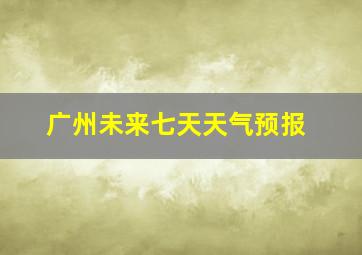 广州未来七天天气预报